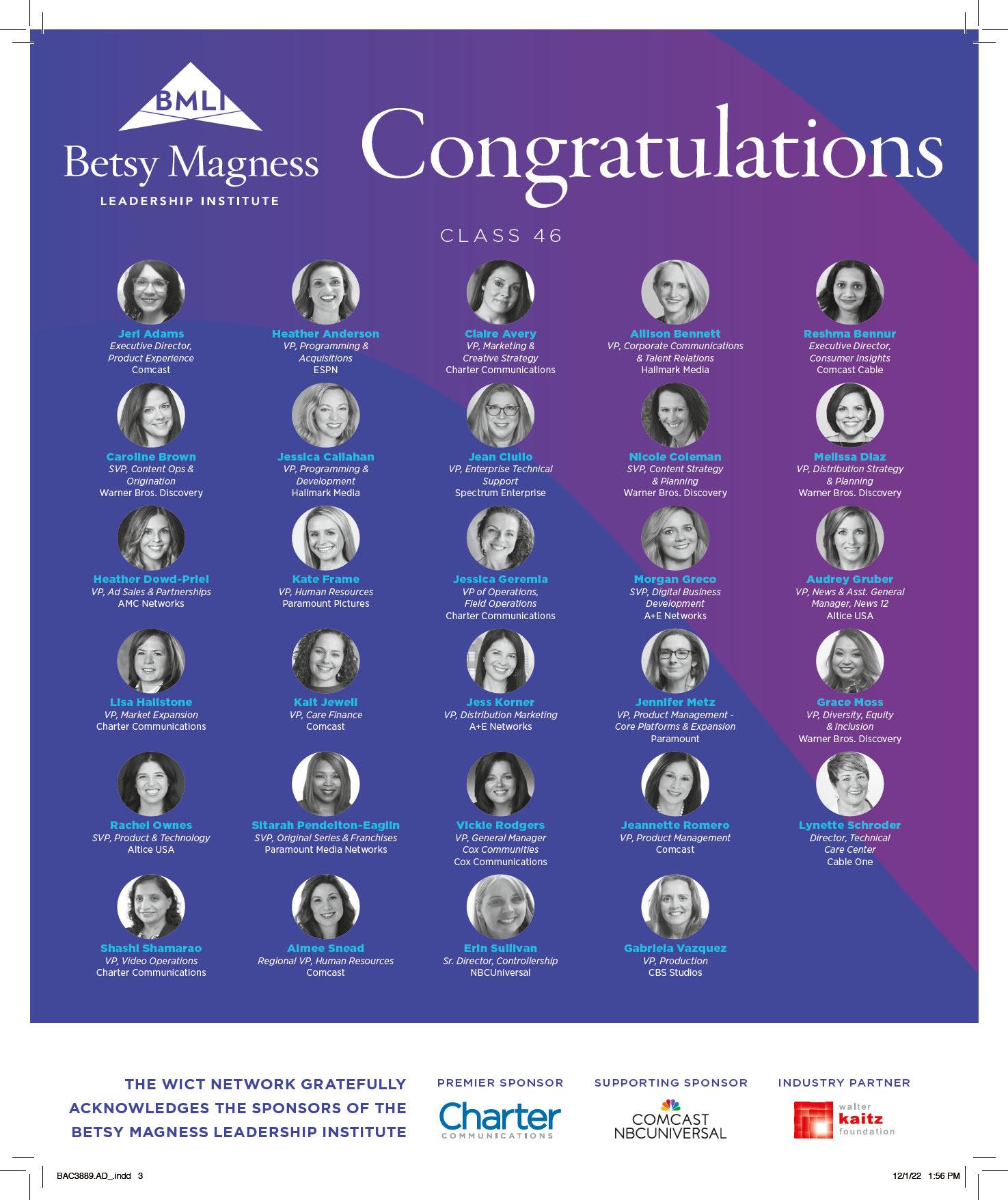 BMLI
Betsy Magness
LEADERSHIP INSTITUTE

Congratulations

CLASS 46

Jeri Adams
Executive Director, Product Experience
Comcast

Heather Anderson
VP, Programming & Acquisitions
ESPN

Claire Avery
VP, Marketing & Creative Strategy
Charter Communications

Allison Bennett
VP, Corporate Communications & Talent Relations
Hallmark Media

Reshma Bennur
Executive Director, Consumer Insights
Comcast Cable

Caroline Brown
SVP, Content Ops & Origination
Warner Bros. Discovery

Jessica Callahan
VP, Programming & Development
Hallmark Media

Jean Ciullo
VP, Enterprise Technical Support
Spectrum Enterprise

Nicole Coleman
SVP, Content Strategy & Planning
Warner Bros. Discovery

Melissa Diaz
VP, Distribution Strategy & Planning
Warner Bros. Discovery

Heather Dowd-Priel
VP, Ad Sales & Partnerships
AMC Networks

Kate Frame
VP, Human Resources
Paramount Pictures

Jessica Geremia
VP of Operations, Field Operations
Charter Communications

Morgan Greco
SVP, Digital Business Development
A+E Networks

Audrey Gruber
VP, News & Asst. General Manager, News 12
Altice USA

Lisa Hailstone
VP, Market Expansion
Charter Communications

Kait Jewell
VP, Care Finance
Comcast

Jess Korner
VP, Distribution Marketing
A+E Networks

Jennifer Metz
VP, Product Management - Core Platforms & Expansion
Paramount

Grace Moss
VP, Diversity, Equity & Inclusion
Warner Bros. Discovery

Rachel Ownes
SVP, Product & Technology
Altice USA

Sitarah Pendelton-Eaglin
SVP, Original Series & Franchises
Paramount Media Networks

Vickie Rodgers
VP, General Manager Cox Communities
Cox Communications

Jeannette Romero
VP, Product Management
Comcast

Lynette Schroder
Director, Technical Care Center
Cable One

Shashi Shamarao
VP, Video Operations
Charter Communications

Aimee Snead
Regional VP, Human Resources
Comcast

Erin Sullivan
Sr. Director, Controllership
NBCUniversal

Gabriela Vazquez
VP, Production
CBS Studios

THE WICT NETWORK GRATEFULLY ACKNOWLEDGES THE SPONSORS OF THE BETSY MAGNESS LEADERSHIP INSTITUTE

PREMIER SPONSOR
Charter COMMUNICATIONS

SUPPORTING SPONSOR
COMCAST NBCUNIVERSAL

INDUSTRY PARTNER
walter kaitz foundation

BAC3889.AD_.indd 3
12/1/22 1:56 PM